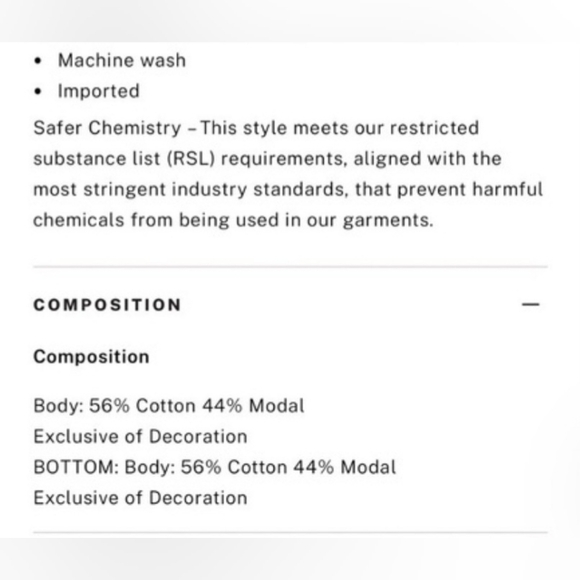 • Machine wash
• Imported

Safer Chemistry – This style meets our restricted substance list (RSL) requirements, aligned with the most stringent industry standards, that prevent harmful chemicals from being used in our garments.

COMPOSITION —

Composition

Body: 56% Cotton 44% Modal
Exclusive of Decoration
BOTTOM: Body: 56% Cotton 44% Modal
Exclusive of Decoration